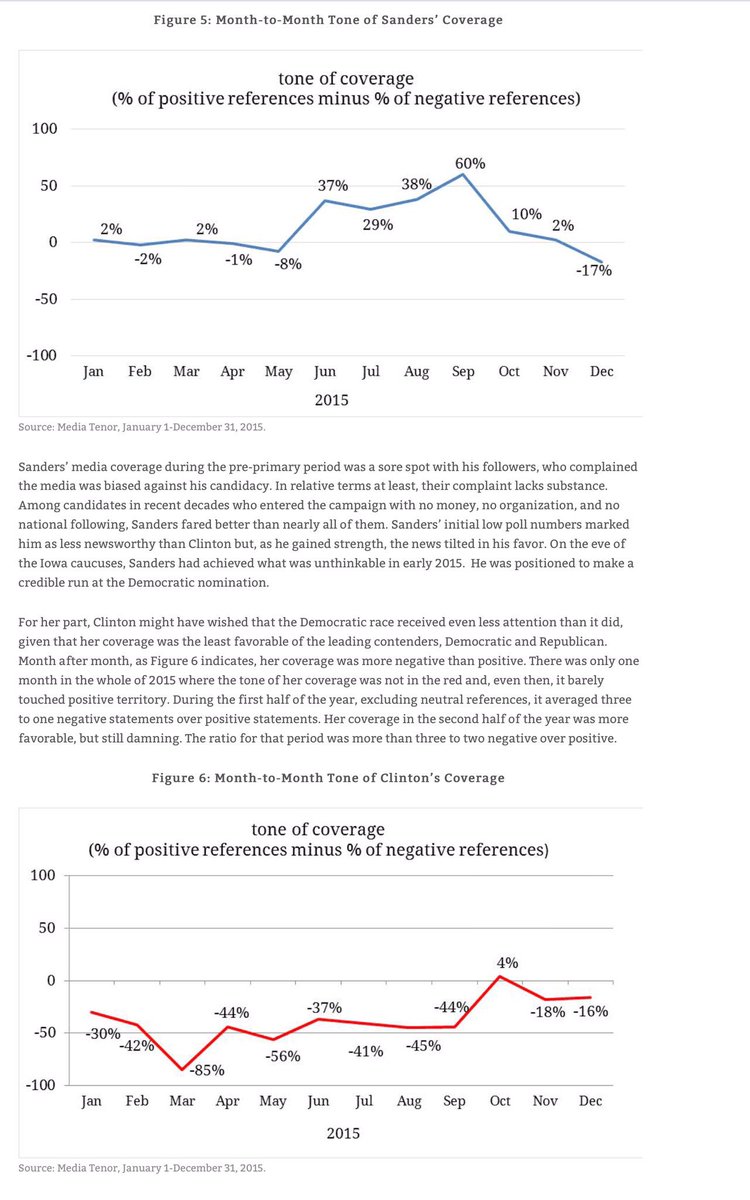 Figure 5: Month-to-Month Tone of Sanders' Coverage

tone of coverage
(% of positive references minus % of negative references)

100
50
0
-50
-100

2%
-2%
2%
-1%
-8%
37%
29%
38%
60%
10%
2%
-17%

Jan Feb Mar Apr May Jun Jul Aug Sep Oct Nov Dec
2015

Source: Media Tenor, January 1-December 31, 2015.

Sanders' media coverage during the pre-primary period was a sore spot with his followers, who complained the media was biased against his candidacy. In relative terms at least, their complaint lacks substance. Among candidates in recent decades who entered the campaign with no money, no organization, and no national following, Sanders fared better than nearly all of them. Sanders' initial low poll numbers marked him as less newsworthy than Clinton but, as he gained strength, the news tilted in his favor. On the eve of the Iowa caucuses, Sanders had achieved what was unthinkable in early 2015. He was positioned to make a credible run at the Democratic nomination.

For her part, Clinton might have wished that the Democratic race received even less attention than it did, given that her coverage was the least favorable of the leading contenders, Democratic and Republican. Month after month, as Figure 6 indicates, her coverage was more negative than positive. There was only one month in the whole of 2015 where the tone of her coverage was not in the red and, even then, it barely touched positive territory. During the first half of the year, excluding neutral references, it averaged three to one negative statements over positive statements. Her coverage in the second half of the year was more favorable, but still damning. The ratio for that period was more than three to two negative over positive.

Figure 6: Month-to-Month Tone of Clinton's Coverage

tone of coverage
(% of positive references minus % of negative references)

100
50
0
-50
-100

-30%
-42%
-85%
-44%
-56%
-37%
-41%
-45%
-44%
4%
-18%
-16%

Jan Feb Mar Apr May Jun Jul Aug Sep Oct Nov Dec
2015

Source: Media Tenor, January 1-December 31, 2015.